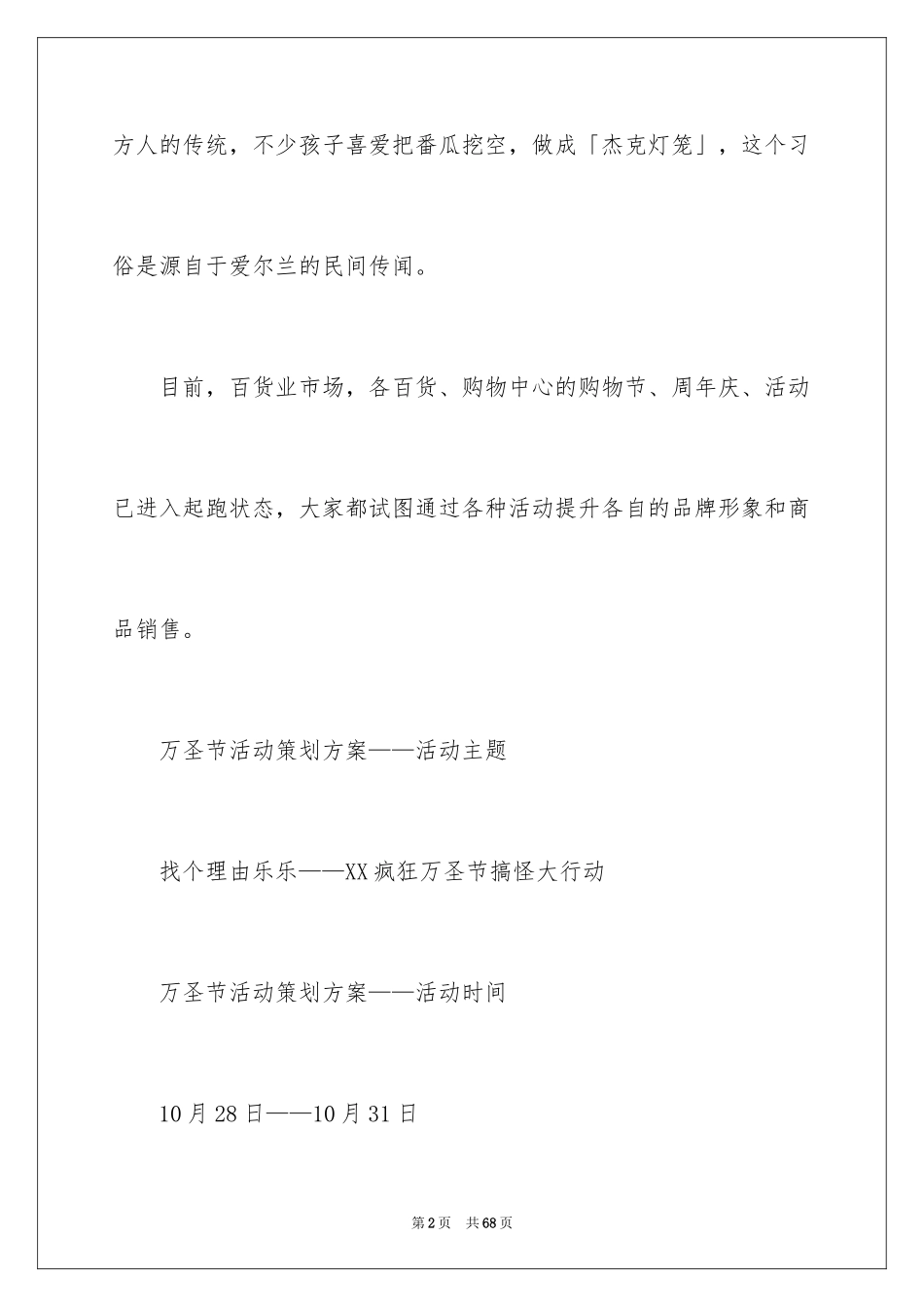 方人的传统，不少孩子喜爱把番瓜挖空，做成「杰克灯笼」，这个习俗是源自于爱尔兰的民间传闻。

目前，百货业市场，各百货、购物中心的购物节、周年庆、活动已进入起跑状态，大家都试图通过各种活动提升各自的品牌形象和商品销售。

万圣节活动策划方案——活动主题

找个理由乐乐——XX疯狂万圣节搞怪大行动

万圣节活动策划方案——活动时间

10月28日——10月31日

第2页　共68页